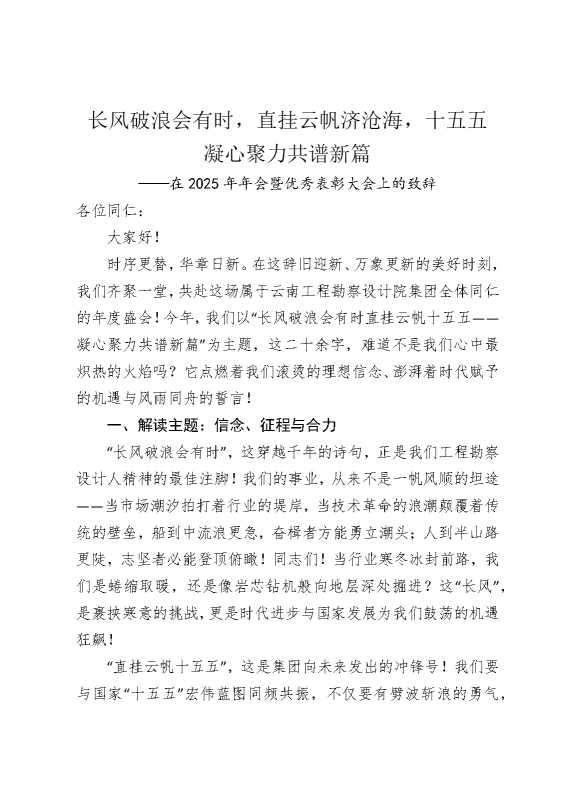 长风破浪会有时，直挂云帆济沧海，十五五凝心聚力共谱新篇

——在2025年年会暨优秀表彰大会上的致辞

各位同仁：

大家好！

时序更替，华章日新。在这辞旧迎新、万象更新的美好时刻，我们齐聚一堂，共赴这场属于云南工程勘察设计院集团全体同仁的年度盛会！今年，我们以“长风破浪会有时直挂云帆十五五——凝心聚力共谱新篇”为主题，这二十余字，难道不是我们心中最炽热的火焰吗？它点燃着我们滚烫的理想信念、澎湃着时代赋予的机遇与风雨同舟的誓言！

一、解读主题：信念、征程与合力

“长风破浪会有时”，这穿越千年的诗句，正是我们工程勘察设计人精神的最佳注脚！我们的事业，从来不是一帆风顺的坦途——当市场潮汐拍打着行业的堤岸，当技术革命的浪潮颠覆着传统的壁垒，船到中流浪更急，奋楫者方能勇立潮头；人到半山路更陡，志坚者必能登顶俯瞰！同志们！当行业寒冬冰封前路，我们是蜷缩取暖，还是像岩芯钻机般向地层深处掘进？这“长风”，是裹挟寒意的挑战，更是时代进步与国家发展为我们鼓荡的机遇狂飙！

“直挂云帆十五五”，这是集团向未来发出的冲锋号！我们要与国家“十五五”宏伟蓝图同频共振，不仅要有劈波斩浪的勇气，